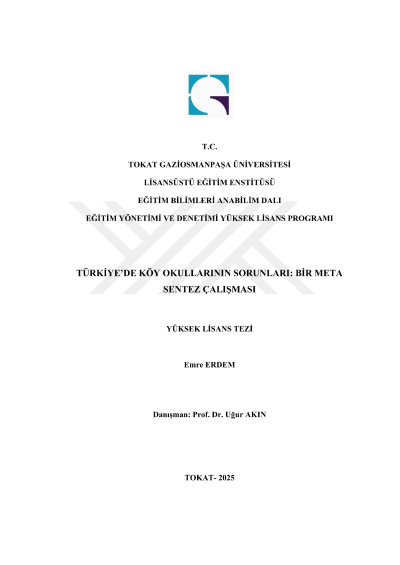 T.C.

TOKAT GAZİOSMANPAŞA ÜNİVERSİTESİ

LİSANSÜSTÜ EĞİTİM ENSTİTÜSÜ

EĞİTİM BİLİMLERİ ANABİLİM DALI

EĞİTİM YÖNETİMİ VE DENETİMİ YÜKSEK LİSANS PROGRAMI

TÜRKİYE'DE KÖY OKULLARININ SORUNLARI: BİR META SENTEZ ÇALIŞMASI

YÜKSEK LİSANS TEZİ

Emre ERDEM

Danışman: Prof. Dr. Uğur AKIN

TOKAT- 2025